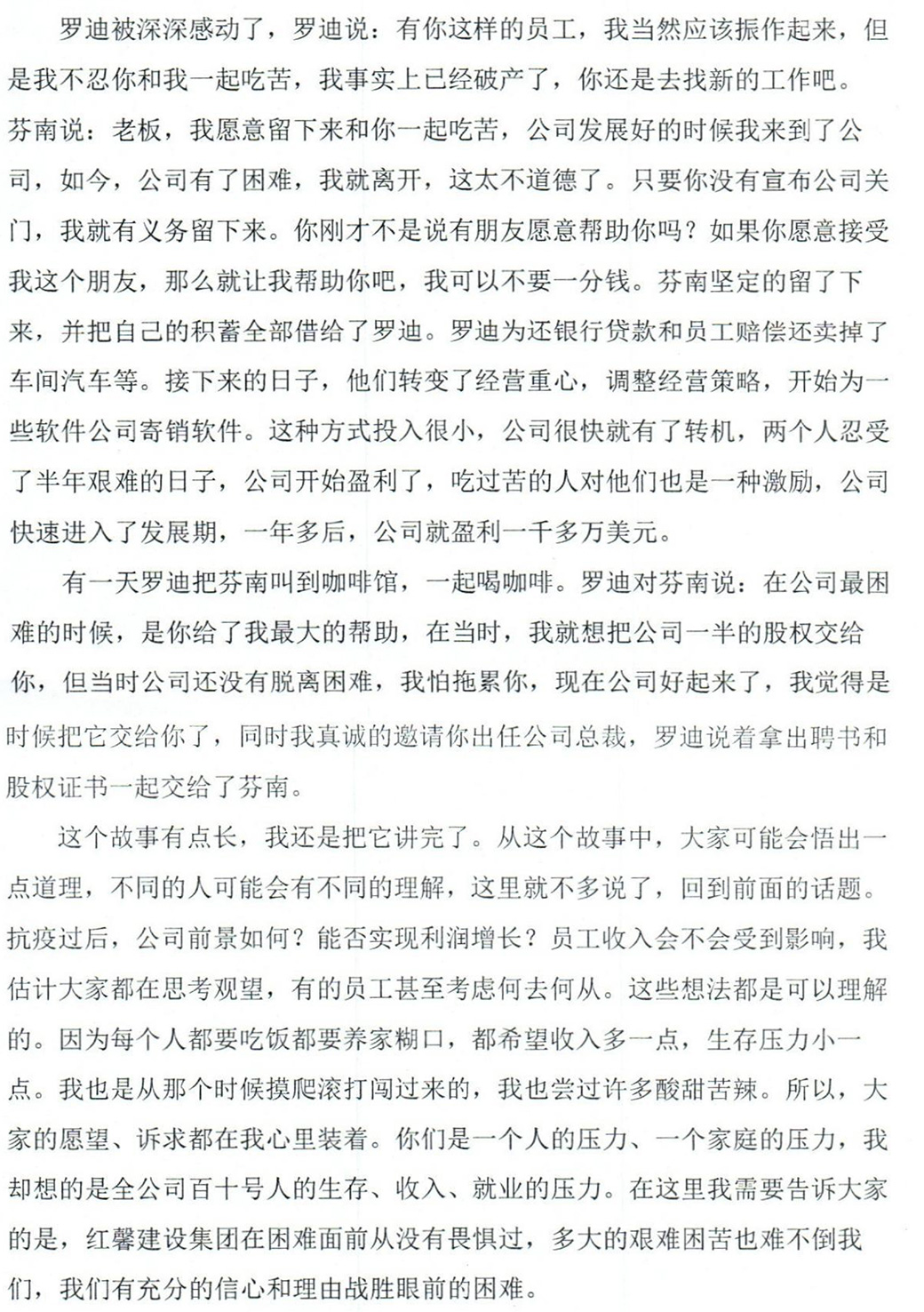 罗迪被深深感动了，罗迪说：有你这样的员工，我当然应该振作起来，但是我不忍你和我一起吃苦，我事实上已经破产了，你还是去找新的工作吧。芬南说：老板，我愿意留下来和你一起吃苦，公司发展好的时候我来到了公司，如今，公司有了困难，我就离开，这太不道德了。只要你没有宣布公司关门，我就有义务留下来。你刚才不是说有朋友愿意帮助你吗？如果你愿意接受我这个朋友，那么就让我帮助你吧，我可以不要一分钱。芬南坚定的留了下来，并把自己的积蓄全部借给了罗迪。罗迪为还银行贷款和员工赔偿还卖掉了车间汽车等。接下来的日子，他们转变了经营重心，调整经营策略，开始为一些软件公司寄销软件。这种方式投入很小，公司很快就有了转机，两个人忍受了半年艰难的日子，公司开始盈利了，吃过苦的人对他们也是一种激励，公司快速进入了发展期，一年多后，公司就盈利一千多万美元。

有一天罗迪把芬南叫到咖啡馆，一起喝咖啡。罗迪对芬南说：在公司最困难的时候，是你给了我最大的帮助，在当时，我就想把公司一半的股权交给你，但当时公司还没有脱离困难，我怕拖累你，现在公司好起来了，我觉得是时候把它交给你了，同时我真诚的邀请你出任公司总裁，罗迪说着拿出聘书和股权证书一起交给了芬南。

这个故事有点长，我还是把它讲完了。从这个故事中，大家可能会悟出一点道理，不同的人可能会有不同的理解，这里就不多说了，回到前面的话题。抗疫过后，公司前景如何？能否实现利润增长？员工收入会不会受到影响，我估计大家都在思考观望，有的员工甚至考虑何去何从。这些想法都是可以理解的。因为每个人都要吃饭都要养家糊口，都希望收入多一点，生存压力小一点。我也是从那个时候摸爬滚打闯过来的，我也尝过许多酸甜苦辣。所以，大家的愿望、诉求都在我心里装着。你们是一个人的压力、一个家庭的压力，我却想的是全公司百十号人的生存、收入、就业的压力。在这里我需要告诉大家的是，红馨建设集团在困难面前从没有畏惧过，多大的艰难困苦也难不倒我们，我们有充分的信心和理由战胜眼前的困难。